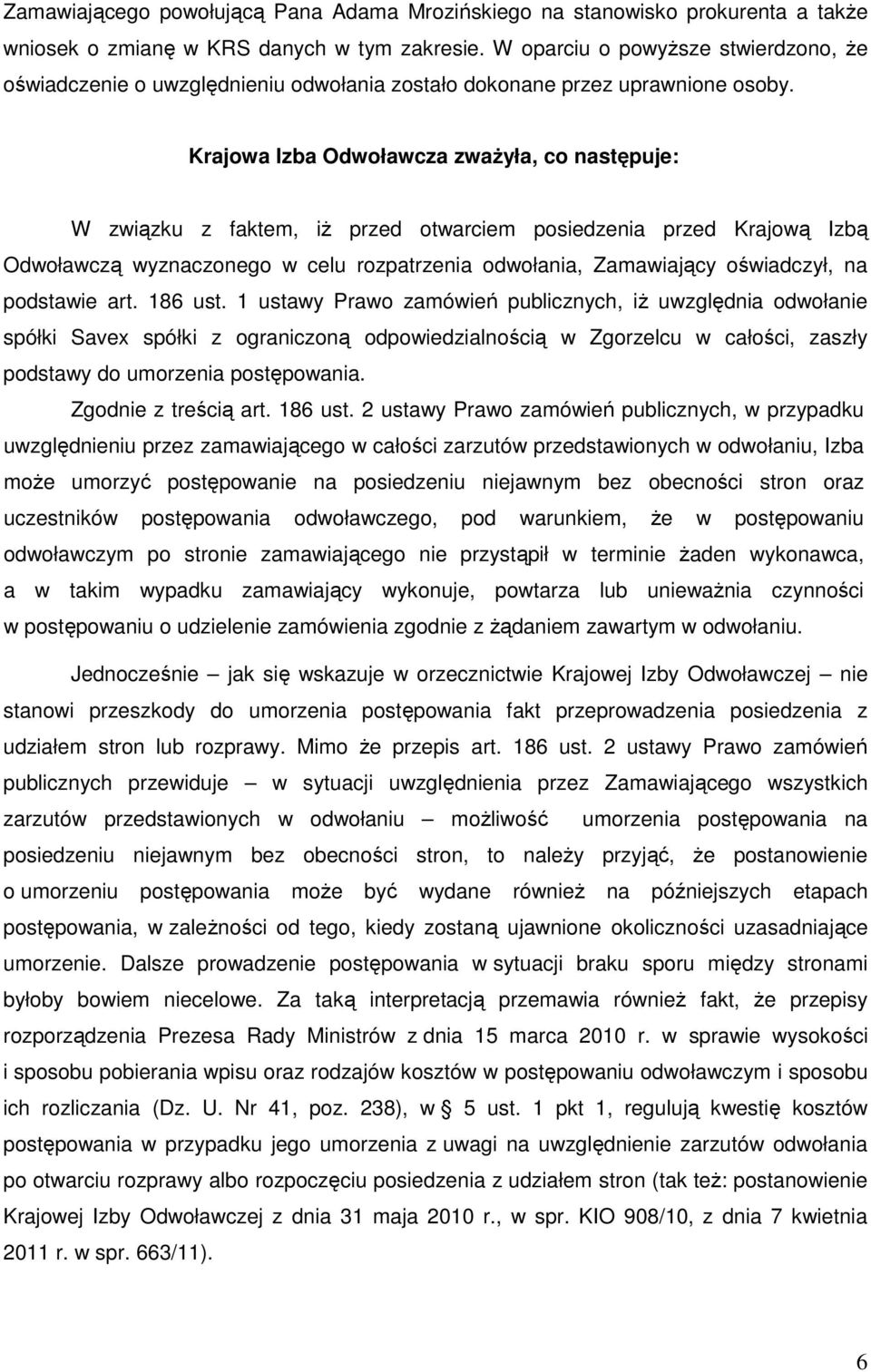 Zamawiającego powołującą Pana Adama Mrozińskiego na stanowisko prokurenta a także wniosek o zmianę w KRS danych w tym zakresie. W oparciu o powyższe stwierdzono, że oświadczenie o uwzględnieniu odwołania zostało dokonane przez uprawnione osoby.

Krajowa Izba Odwoławcza zważyła, co następuje:

W związku z faktem, iż przed otwarciem posiedzenia przed Krajową Izbą Odwoławczą wyznaczonego w celu rozpatrzenia odwołania, Zamawiający oświadczył, na podstawie art. 186 ust. 1 ustawy Prawo zamówień publicznych, iż uwzględnia odwołanie spółki Savex spółki z ograniczoną odpowiedzialnością w Zgorzelcu w całości, zaszły podstawy do umorzenia postępowania.

Zgodnie z treścią art. 186 ust. 2 ustawy Prawo zamówień publicznych, w przypadku uwzględnieniu przez zamawiającego w całości zarzutów przedstawionych w odwołaniu, Izba może umorzyć postępowanie na posiedzeniu niejawnym bez obecności stron oraz uczestników postępowania odwoławczego, pod warunkiem, że w postępowaniu odwoławczym po stronie zamawiającego nie przystąpił w terminie żaden wykonawca, a w takim wypadku zamawiający wykonuje, powtarza lub unieważnia czynności w postępowaniu o udzielenie zamówienia zgodnie z żądaniem zawartym w odwołaniu.

Jednocześnie – jak się wskazuje w orzecznictwie Krajowej Izby Odwoławczej – nie stanowi przeszkody do umorzenia postępowania fakt przeprowadzenia posiedzenia z udziałem stron lub rozprawy. Mimo że przepis art. 186 ust. 2 ustawy Prawo zamówień publicznych przewiduje – w sytuacji uwzględnienia przez Zamawiającego wszystkich zarzutów przedstawionych w odwołaniu – możliwość umorzenia postępowania na posiedzeniu niejawnym bez obecności stron, to należy przyjąć, że postanowienie o umorzeniu postępowania może być wydane również na późniejszych etapach postępowania, w zależności od tego, kiedy zostaną ujawnione okoliczności uzasadniające umorzenie. Dalsze prowadzenie postępowania w sytuacji braku sporu między stronami byłoby bowiem niecelowe. Za taką interpretacją przemawia również fakt, że przepisy rozporządzenia Prezesa Rady Ministrów z dnia 15 marca 2010 r. w sprawie wysokości i sposobu pobierania wpisu oraz rodzajów kosztów w postępowaniu odwoławczym i sposobu ich rozliczania (Dz. U. Nr 41, poz. 238), w § 5 ust. 1 pkt 1, regulują kwestię kosztów postępowania w przypadku jego umorzenia z uwagi na uwzględnienie zarzutów odwołania po otwarciu rozprawy albo rozpoczęciu posiedzenia z udziałem stron (tak też: postanowienie Krajowej Izby Odwoławczej z dnia 31 maja 2010 r., w spr. KIO 908/10, z dnia 7 kwietnia 2011 r. w spr. 663/11).

6